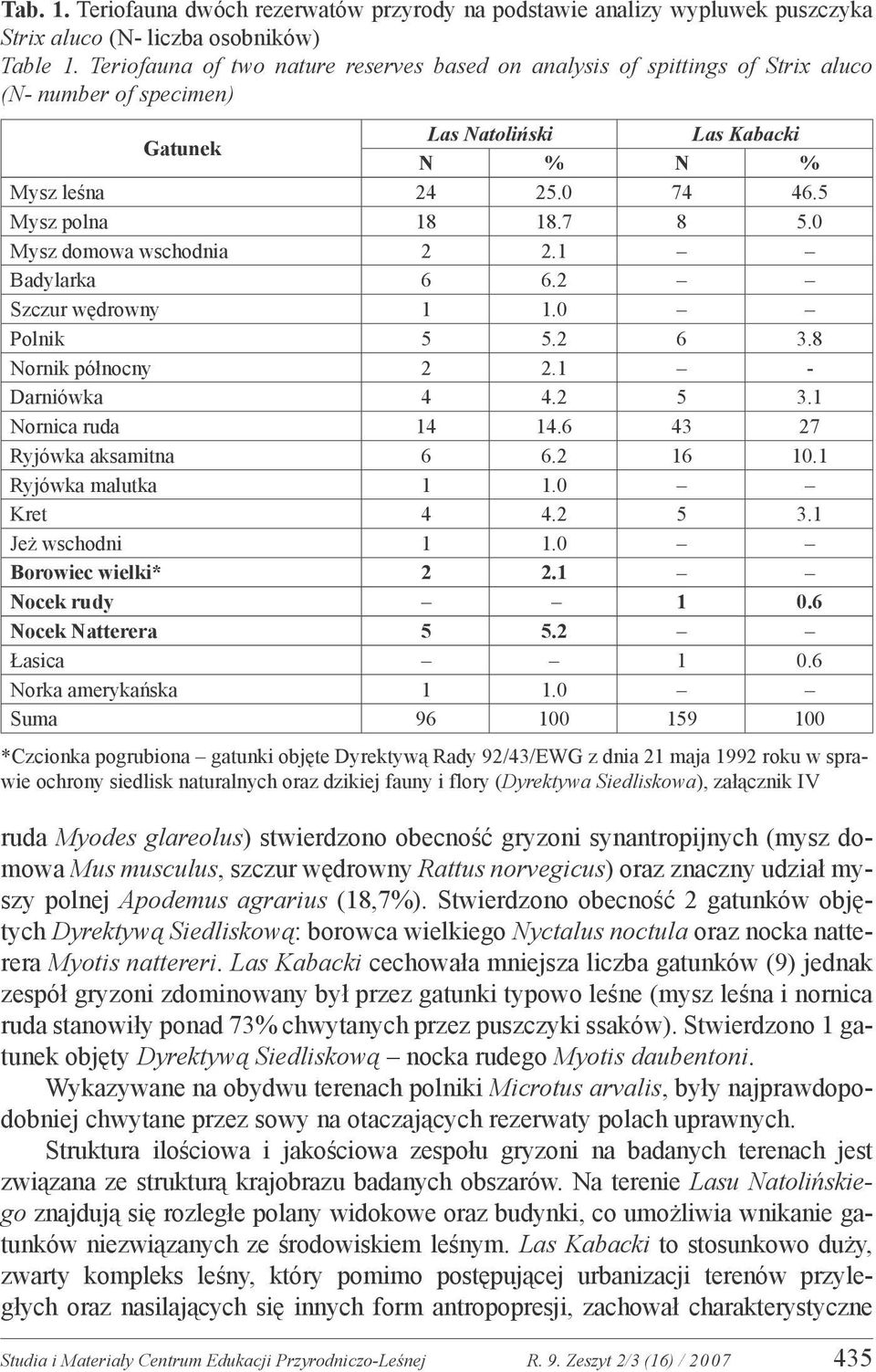 Tab. 1. Teriofauna dwóch rezerwatów przyrody na podstawie analizy wypluwek puszczyka Strix aluco (N- liczba osobników)
Table 1. Teriofauna of two nature reserves based on analysis of spittings of Strix aluco (N- number of specimen)

| Gatunek | Las Natoliński N | Las Natoliński % | Las Kabacki N | Las Kabacki % |
|---|---|---|---|---|
| Mysz leśna | 24 | 25.0 | 74 | 46.5 |
| Mysz polna | 18 | 18.7 | 8 | 5.0 |
| Mysz domowa wschodnia | 2 | 2.1 | – | – |
| Badylarka | 6 | 6.2 | – | – |
| Szczur wędrowny | 1 | 1.0 | – | – |
| Polnik | 5 | 5.2 | 6 | 3.8 |
| Nornik północny | 2 | 2.1 | – | - |
| Darniówka | 4 | 4.2 | 5 | 3.1 |
| Nornica ruda | 14 | 14.6 | 43 | 27 |
| Ryjówka aksamitna | 6 | 6.2 | 16 | 10.1 |
| Ryjówka malutka | 1 | 1.0 | – | – |
| Kret | 4 | 4.2 | 5 | 3.1 |
| Jeż wschodni | 1 | 1.0 | – | – |
| Borowiec wielki* | 2 | 2.1 | – | – |
| Nocek rudy | – | – | 1 | 0.6 |
| Nocek Natterera | 5 | 5.2 | – | – |
| Łasica | – | – | 1 | 0.6 |
| Norka amerykańska | 1 | 1.0 | – | – |
| Suma | 96 | 100 | 159 | 100 |

*Czcionka pogrubiona – gatunki objęte Dyrektywą Rady 92/43/EWG z dnia 21 maja 1992 roku w sprawie ochrony siedlisk naturalnych oraz dzikiej fauny i flory (Dyrektywa Siedliskowa), załącznik IV

ruda Myodes glareolus) stwierdzono obecność gryzoni synantropijnych (mysz domowa Mus musculus, szczur wędrowny Rattus norvegicus) oraz znaczny udział myszy polnej Apodemus agrarius (18,7%). Stwierdzono obecność 2 gatunków objętych Dyrektywą Siedliskową: borowca wielkiego Nyctalus noctula oraz nocka natterera Myotis nattereri. Las Kabacki cechowała mniejsza liczba gatunków (9) jednak zespół gryzoni zdominowany był przez gatunki typowo leśne (mysz leśna i nornica ruda stanowiły ponad 73% chwytanych przez puszczyki ssaków). Stwierdzono 1 gatunek objęty Dyrektywą Siedliskową – nocka rudego Myotis daubentoni.

Wykazywane na obydwu terenach polniki Microtus arvalis, były najprawdopodobniej chwytane przez sowy na otaczających rezerwaty polach uprawnych.

Struktura ilościowa i jakościowa zespołu gryzoni na badanych terenach jest związana ze strukturą krajobrazu badanych obszarów. Na terenie Lasu Natolińskiego znajdują się rozległe polany widokowe oraz budynki, co umożliwia wnikanie gatunków niezwiązanych ze środowiskiem leśnym. Las Kabacki to stosunkowo duży, zwarty kompleks leśny, który pomimo postępującej urbanizacji terenów przyległych oraz nasilających się innych form antropopresji, zachował charakterystyczne

Studia i Materiały Centrum Edukacji Przyrodniczo-Leśnej R. 9. Zeszyt 2/3 (16) / 2007 435